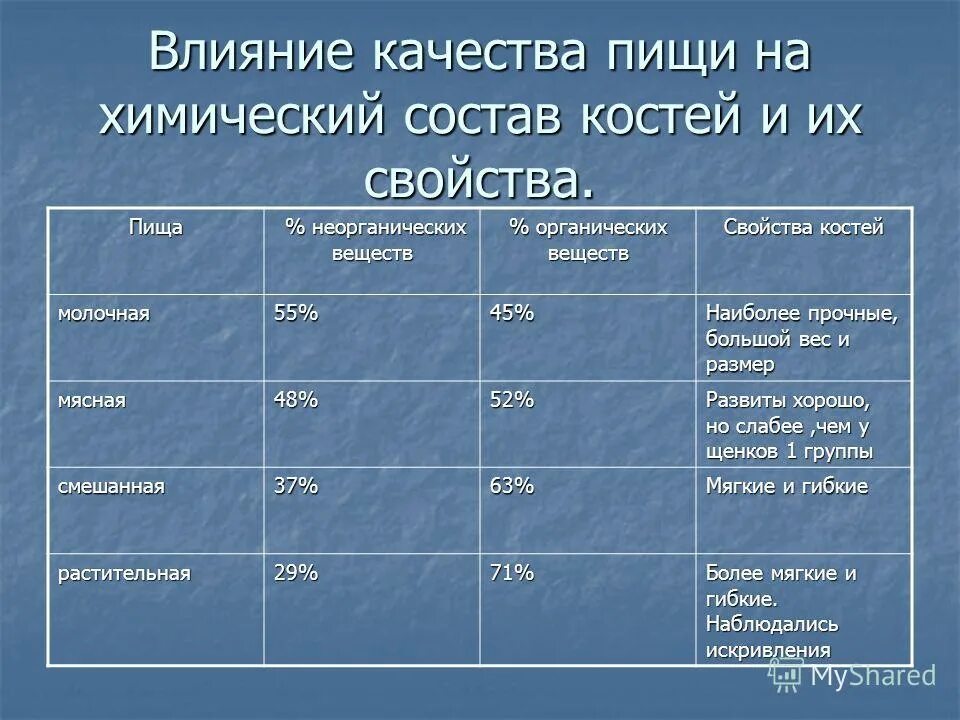 Влияние качества пищи на химический состав костей и их свойства.

| Пища | % неорганических веществ | % органических веществ | Свойства костей |
|---|---|---|---|
| молочная | 55% | 45% | Наиболее прочные, большой вес и размер |
| мясная | 48% | 52% | Развиты хорошо, но слабее ,чем у щенков 1 группы |
| смешанная | 37% | 63% | Мягкие и гибкие |
| растительная | 29% | 71% | Более мягкие и гибкие. Наблюдались искривления |

MyShared